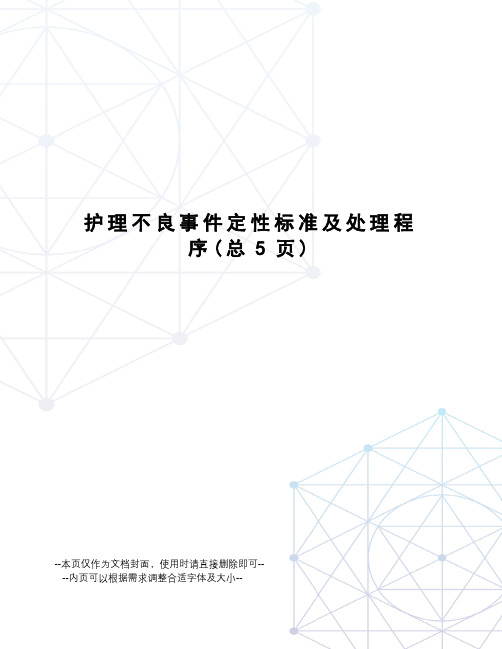 护理不良事件定性标准及处理程序(总 5 页)

--本页仅作为文档封面，使用时请直接删除即可--
--内页可以根据需求调整合适字体及大小--